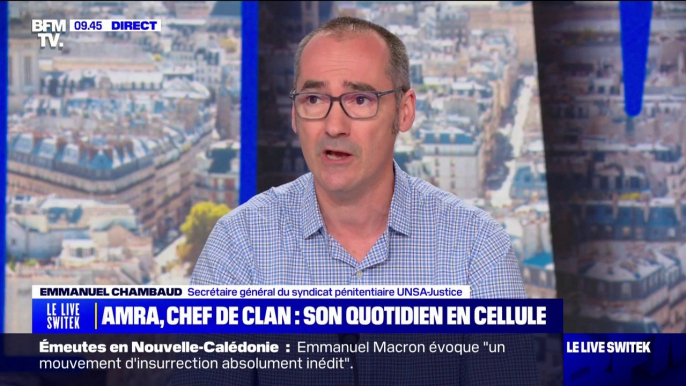 BFM TV. 09.45 DIRECT

EMMANUEL CHAMBAUD Secrétaire général du syndicat pénitentiaire UNSA-Justice

LE LIVE SWITEK AMRA, CHEF DE CLAN : SON QUOTIDIEN EN CELLULE

Émeutes en Nouvelle-Calédonie : Emmanuel Macron évoque "un mouvement d'insurrection absolument inédit".

LE LIVE SWITEK